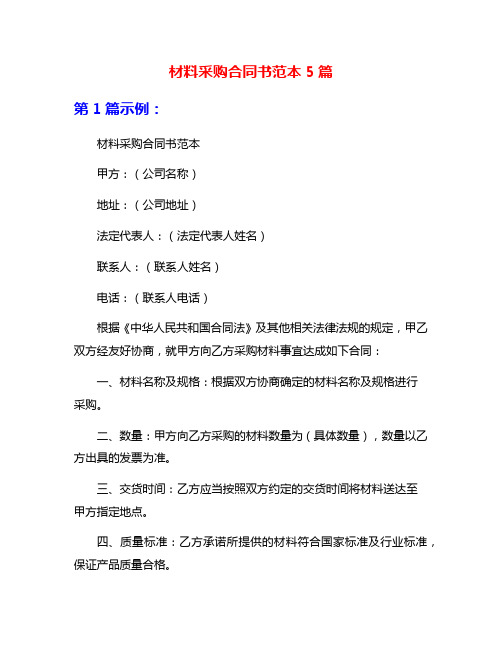 材料采购合同书范本 5 篇

第 1 篇示例：

材料采购合同书范本

甲方：（公司名称）

地址：（公司地址）

法定代表人：（法定代表人姓名）

联系人：（联系人姓名）

电话：（联系人电话）

根据《中华人民共和国合同法》及其他相关法律法规的规定，甲乙双方经友好协商，就甲方向乙方采购材料事宜达成如下合同：

一、材料名称及规格：根据双方协商确定的材料名称及规格进行采购。

二、数量：甲方向乙方采购的材料数量为（具体数量），数量以乙方出具的发票为准。

三、交货时间：乙方应当按照双方约定的交货时间将材料送达至甲方指定地点。

四、质量标准：乙方承诺所提供的材料符合国家标准及行业标准，保证产品质量合格。